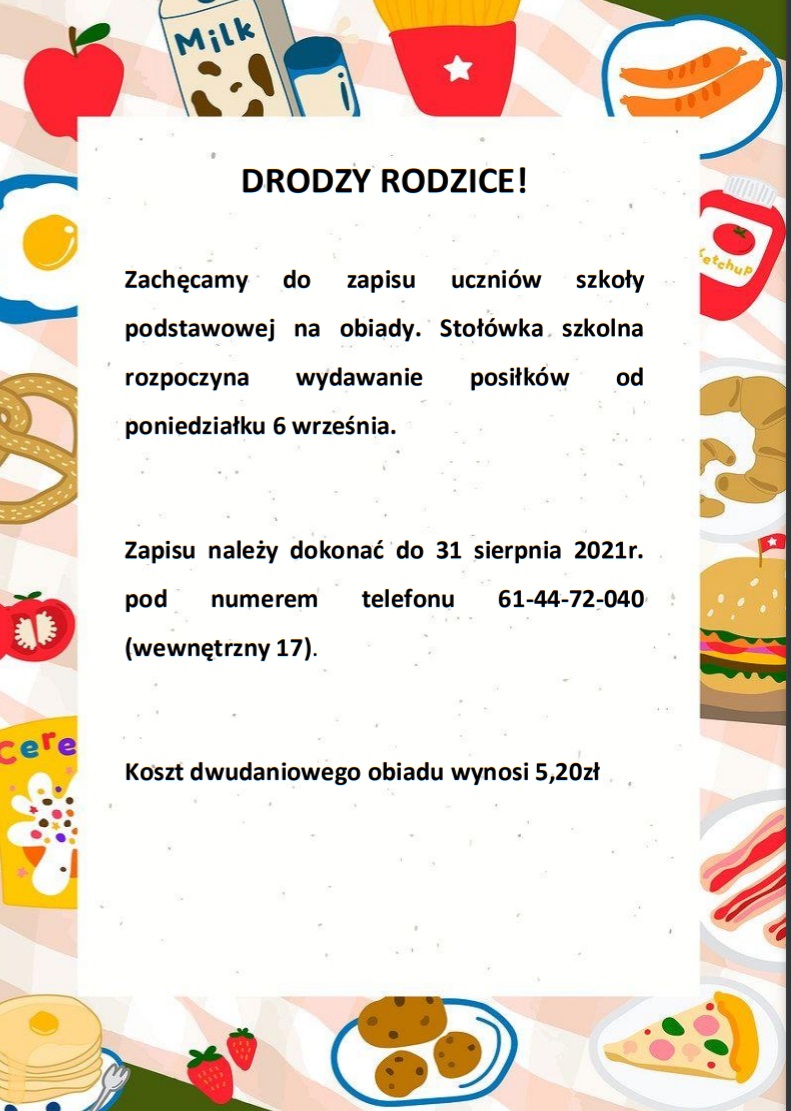 Milk

Ketchup

Cere

DRODZY RODZICE!

Zachęcamy do zapisu uczniów szkoły podstawowej na obiady. Stołówka szkolna rozpoczyna wydawanie posiłków od poniedziałku 6 września.

Zapisu należy dokonać do 31 sierpnia 2021r. pod numerem telefonu 61-44-72-040 (wewnętrzny 17).

Koszt dwudaniowego obiadu wynosi 5,20zł